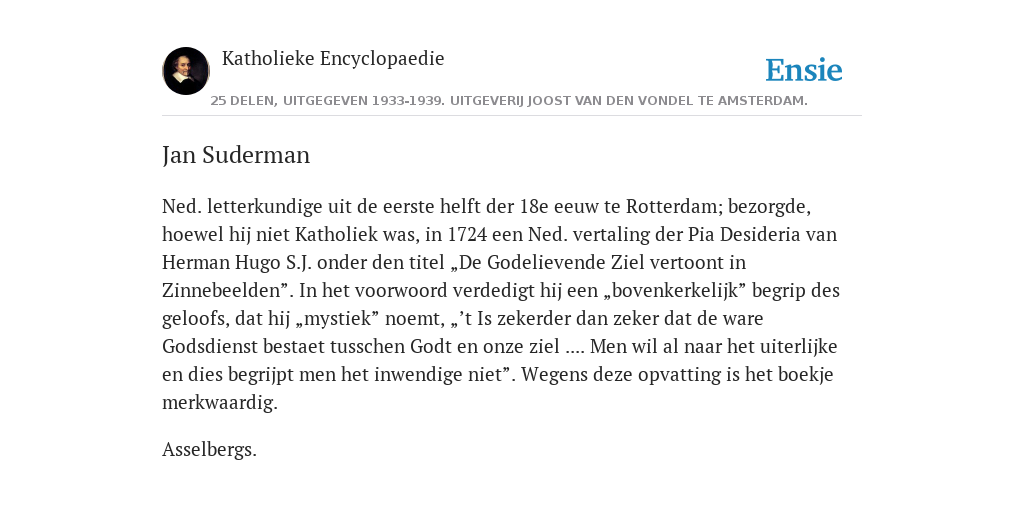 Katholieke Encyclopaedie

Ensie

25 DELEN, UITGEGEVEN 1933-1939. UITGEVERIJ JOOST VAN DEN VONDEL TE AMSTERDAM.

Jan Suderman

Ned. letterkundige uit de eerste helft der 18e eeuw te Rotterdam; bezorgde, hoewel hij niet Katholiek was, in 1724 een Ned. vertaling der Pia Desideria van Herman Hugo S.J. onder den titel „De Godelievende Ziel vertoont in Zinnebeelden”. In het voorwoord verdedigt hij een „bovenkerkelijk” begrip des geloofs, dat hij „mystiek” noemt, „’t Is zekerder dan zeker dat de ware Godsdienst bestaet tusschen Godt en onze ziel .... Men wil al naar het uiterlijke en dies begrijpt men het inwendige niet”. Wegens deze opvatting is het boekje merkwaardig.

Asselbergs.